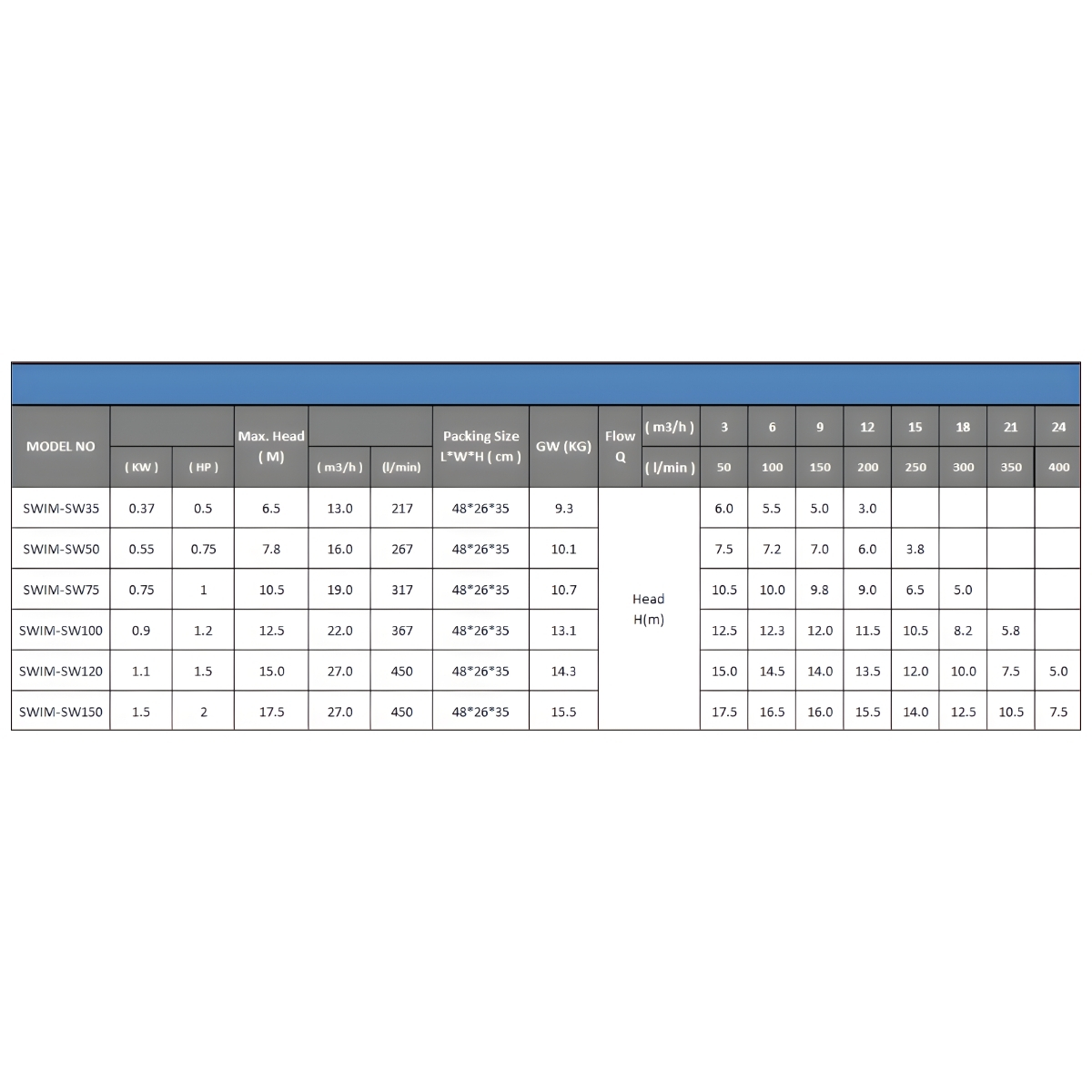 | MODEL NO | | | Max. Head ( M) | | | Packing Size L*W*H ( cm ) | GW (KG) | Flow Q | ( m3/h ) | 3 | 6 | 9 | 12 | 15 | 18 | 21 | 24 |
|---|---|---|---|---|---|---|---|---|---|---|---|---|---|---|---|---|---|
| | ( KW ) | ( HP ) | | ( m3/h ) | (l/min) | | | | ( l/min ) | 50 | 100 | 150 | 200 | 250 | 300 | 350 | 400 |
| SWIM-SW35 | 0.37 | 0.5 | 6.5 | 13.0 | 217 | 48*26*35 | 9.3 | Head H(m) | | 6.0 | 5.5 | 5.0 | 3.0 | | | | |
| SWIM-SW50 | 0.55 | 0.75 | 7.8 | 16.0 | 267 | 48*26*35 | 10.1 | | | 7.5 | 7.2 | 7.0 | 6.0 | 3.8 | | | |
| SWIM-SW75 | 0.75 | 1 | 10.5 | 19.0 | 317 | 48*26*35 | 10.7 | | | 10.5 | 10.0 | 9.8 | 9.0 | 6.5 | 5.0 | | |
| SWIM-SW100 | 0.9 | 1.2 | 12.5 | 22.0 | 367 | 48*26*35 | 13.1 | | | 12.5 | 12.3 | 12.0 | 11.5 | 10.5 | 8.2 | 5.8 | |
| SWIM-SW120 | 1.1 | 1.5 | 15.0 | 27.0 | 450 | 48*26*35 | 14.3 | | | 15.0 | 14.5 | 14.0 | 13.5 | 12.0 | 10.0 | 7.5 | 5.0 |
| SWIM-SW150 | 1.5 | 2 | 17.5 | 27.0 | 450 | 48*26*35 | 15.5 | | | 17.5 | 16.5 | 16.0 | 15.5 | 14.0 | 12.5 | 10.5 | 7.5 |